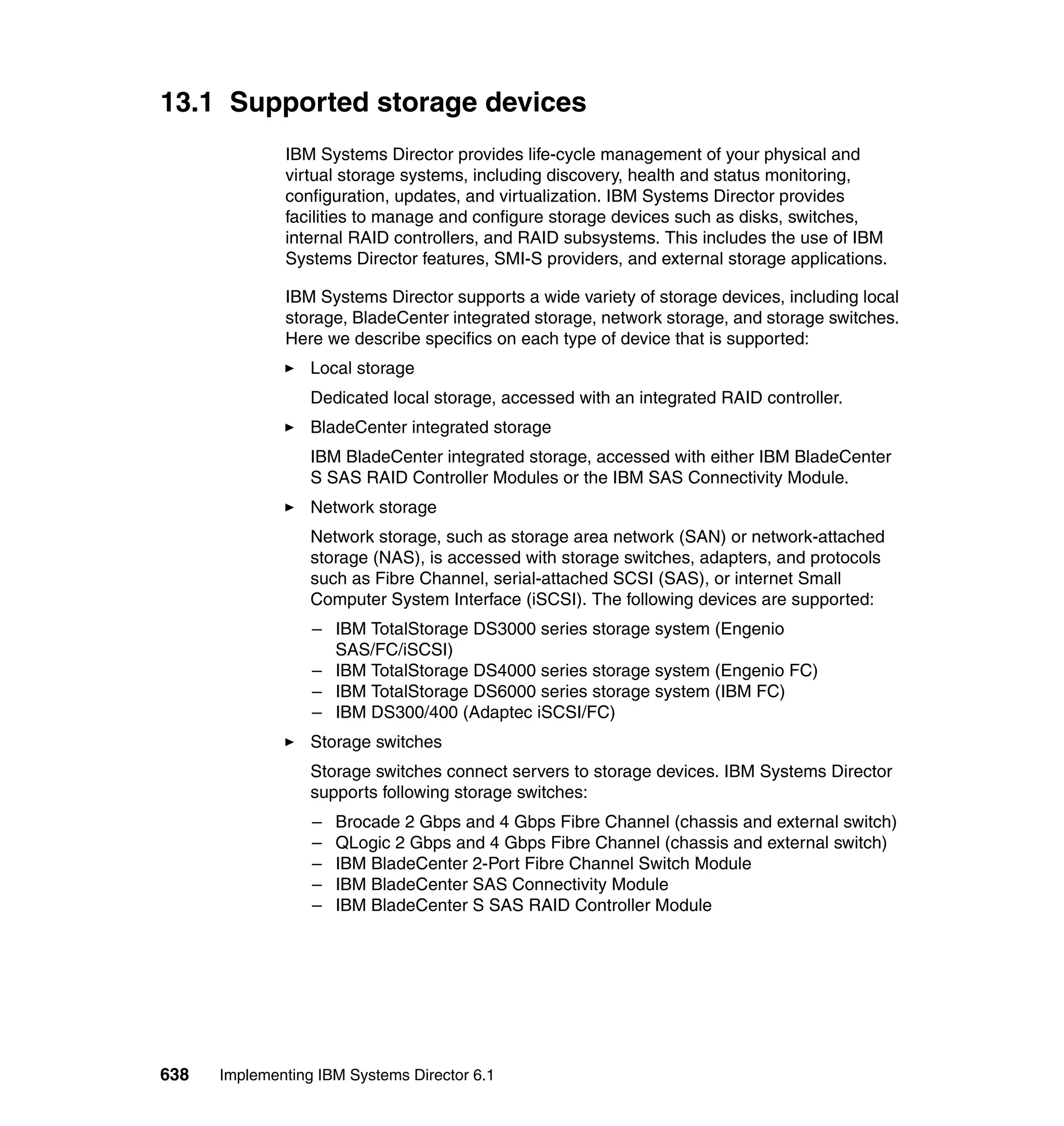 13.1 Supported storage devices

IBM Systems Director provides life-cycle management of your physical and virtual storage systems, including discovery, health and status monitoring, configuration, updates, and virtualization. IBM Systems Director provides facilities to manage and configure storage devices such as disks, switches, internal RAID controllers, and RAID subsystems. This includes the use of IBM Systems Director features, SMI-S providers, and external storage applications.

IBM Systems Director supports a wide variety of storage devices, including local storage, BladeCenter integrated storage, network storage, and storage switches. Here we describe specifics on each type of device that is supported:

► Local storage

Dedicated local storage, accessed with an integrated RAID controller.

► BladeCenter integrated storage

IBM BladeCenter integrated storage, accessed with either IBM BladeCenter S SAS RAID Controller Modules or the IBM SAS Connectivity Module.

► Network storage

Network storage, such as storage area network (SAN) or network-attached storage (NAS), is accessed with storage switches, adapters, and protocols such as Fibre Channel, serial-attached SCSI (SAS), or internet Small Computer System Interface (iSCSI). The following devices are supported:

– IBM TotalStorage DS3000 series storage system (Engenio SAS/FC/iSCSI)
– IBM TotalStorage DS4000 series storage system (Engenio FC)
– IBM TotalStorage DS6000 series storage system (IBM FC)
– IBM DS300/400 (Adaptec iSCSI/FC)

► Storage switches

Storage switches connect servers to storage devices. IBM Systems Director supports following storage switches:

– Brocade 2 Gbps and 4 Gbps Fibre Channel (chassis and external switch)
– QLogic 2 Gbps and 4 Gbps Fibre Channel (chassis and external switch)
– IBM BladeCenter 2-Port Fibre Channel Switch Module
– IBM BladeCenter SAS Connectivity Module
– IBM BladeCenter S SAS RAID Controller Module

638 Implementing IBM Systems Director 6.1